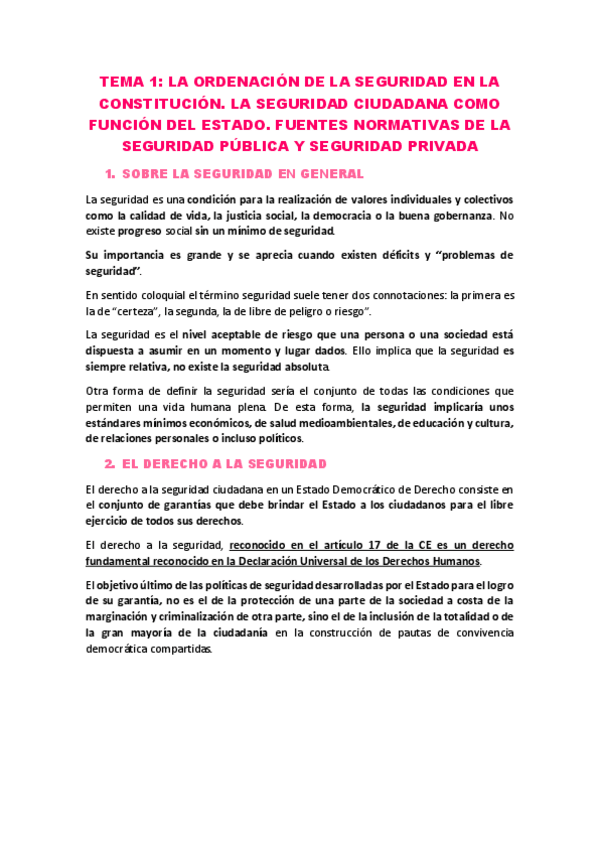 TEMA 1: LA ORDENACIÓN DE LA SEGURIDAD EN LA CONSTITUCIÓN. LA SEGURIDAD CIUDADANA COMO FUNCIÓN DEL ESTADO. FUENTES NORMATIVAS DE LA SEGURIDAD PÚBLICA Y SEGURIDAD PRIVADA

1. SOBRE LA SEGURIDAD EN GENERAL

La seguridad es una condición para la realización de valores individuales y colectivos como la calidad de vida, la justicia social, la democracia o la buena gobernanza. No existe progreso social sin un mínimo de seguridad.

Su importancia es grande y se aprecia cuando existen déficits y "problemas de seguridad".

En sentido coloquial el término seguridad suele tener dos connotaciones: la primera es la de "certeza", la segunda, la de libre de peligro o riesgo".

La seguridad es el nivel aceptable de riesgo que una persona o una sociedad está dispuesta a asumir en un momento y lugar dados. Ello implica que la seguridad es siempre relativa, no existe la seguridad absoluta.

Otra forma de definir la seguridad sería el conjunto de todas las condiciones que permiten una vida humana plena. De esta forma, la seguridad implicaría unos estándares mínimos económicos, de salud medioambientales, de educación y cultura, de relaciones personales o incluso políticos.

2. EL DERECHO A LA SEGURIDAD

El derecho a la seguridad ciudadana en un Estado Democrático de Derecho consiste en el conjunto de garantías que debe brindar el Estado a los ciudadanos para el libre ejercicio de todos sus derechos.

El derecho a la seguridad, reconocido en el artículo 17 de la CE es un derecho fundamental reconocido en la Declaración Universal de los Derechos Humanos.

El objetivo último de las políticas de seguridad desarrolladas por el Estado para el logro de su garantía, no es el de la protección de una parte de la sociedad a costa de la marginación y criminalización de otra parte, sino el de la inclusión de la totalidad o de la gran mayoría de la ciudadanía en la construcción de pautas de convivencia democrática compartidas.